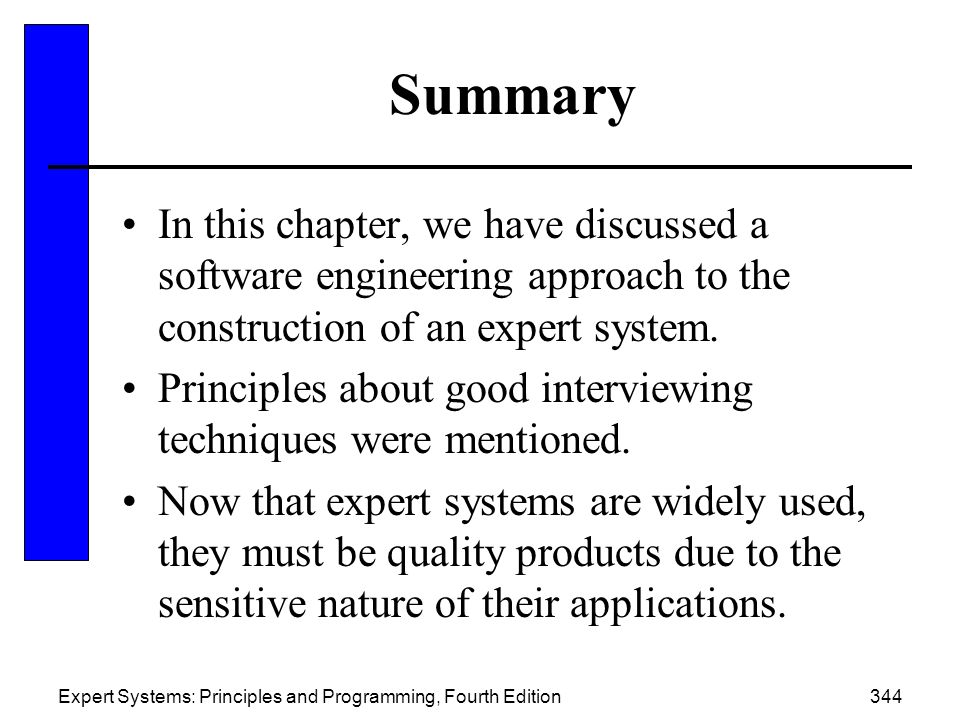 Summary

• In this chapter, we have discussed a software engineering approach to the construction of an expert system.

• Principles about good interviewing techniques were mentioned.

• Now that expert systems are widely used, they must be quality products due to the sensitive nature of their applications.

Expert Systems: Principles and Programming, Fourth Edition

344